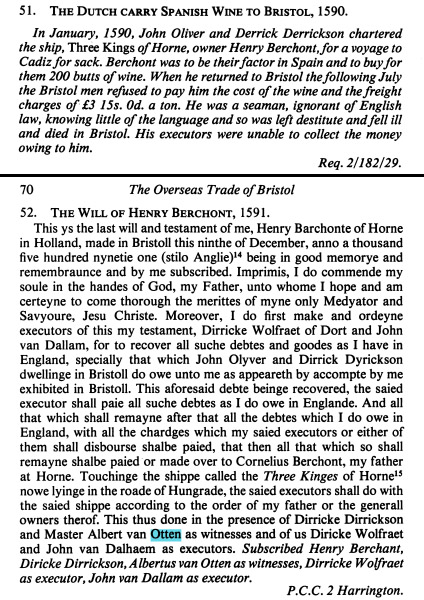 51. THE DUTCH CARRY SPANISH WINE TO BRISTOL, 1590.

In January, 1590, John Oliver and Derrick Derrickson chartered the ship, Three Kings of Horne, owner Henry Berchont, for a voyage to Cadiz for sack. Berchont was to be their factor in Spain and to buy for them 200 butts of wine. When he returned to Bristol the following July the Bristol men refused to pay him the cost of the wine and the freight charges of £3 15s. 0d. a ton. He was a seaman, ignorant of English law, knowing little of the language and so was left destitute and fell ill and died in Bristol. His executors were unable to collect the money owing to him.

Req. 2/182/29.

70 The Overseas Trade of Bristol

52. THE WILL OF HENRY BERCHONT, 1591.

This ys the last will and testament of me, Henry Barchonte of Horne in Holland, made in Bristoll this ninthe of December, anno a thousand five hundred nynetie one (stilo Anglie)$^{14}$ being in good memorye and remembraunce and by me subscribed. Imprimis, I do commende my soule in the handes of God, my Father, unto whome I hope and am certeyne to come thorough the merittes of myne only Medyator and Savyoure, Jesu Christe. Moreover, I do first make and ordeyne executors of this my testament, Dirricke Wolfraet of Dort and John van Dallam, for to recover all suche debtes and goodes as I have in England, specially that which John Olyver and Dirrick Dyrickson dwellinge in Bristoll do owe unto me as appeareth by accompte by me exhibited in Bristoll. This aforesaid debte beinge recovered, the saied executor shall paie all suche debtes as I do owe in Englande. And all that which shall remayne after that all the debtes which I do owe in England, with all the chardges which my saied executors or either of them shall disbourse shalbe paied, that then all that which so shall remayne shalbe paied or made over to Cornelius Berchont, my father at Horne. Touchinge the shippe called the Three Kinges of Horne$^{15}$ nowe lyinge in the roade of Hungrade, the saied executors shall do with the saied shippe according to the order of my father or the generall owners therof. This thus done in the presence of Dirricke Dirrickson and Master Albert van Otten as witnesses and of us Diricke Wolfraet and John van Dalhaem as executors. Subscribed Henry Berchant, Diricke Dirrickson, Albertus van Otten as witnesses, Dirricke Wolfraet as executor, John van Dallam as executor.

P.C.C. 2 Harrington.